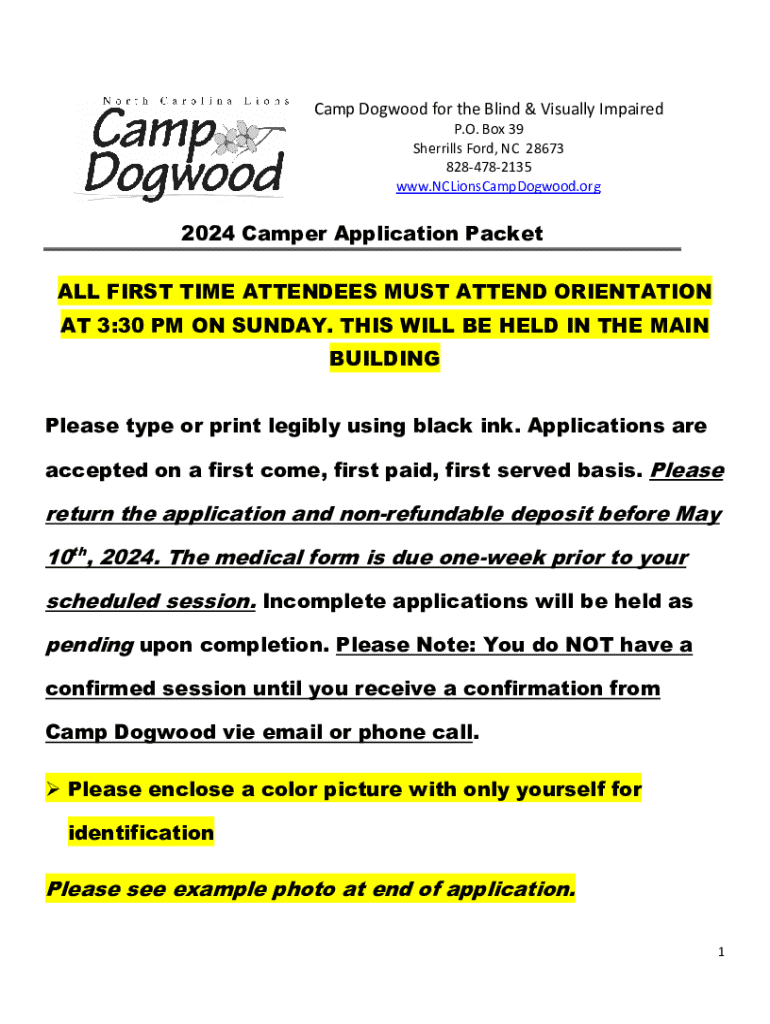 North Carolina Lions
Camp Dogwood

Camp Dogwood for the Blind & Visually Impaired
P.O. Box 39
Sherrills Ford, NC 28673
828-478-2135
www.NCLionsCampDogwood.org

2024 Camper Application Packet

ALL FIRST TIME ATTENDEES MUST ATTEND ORIENTATION AT 3:30 PM ON SUNDAY. THIS WILL BE HELD IN THE MAIN BUILDING

Please type or print legibly using black ink. Applications are accepted on a first come, first paid, first served basis. Please return the application and non-refundable deposit before May 10$^{th}$, 2024. The medical form is due one-week prior to your scheduled session. Incomplete applications will be held as pending upon completion. Please Note: You do NOT have a confirmed session until you receive a confirmation from Camp Dogwood vie email or phone call.

➢ Please enclose a color picture with only yourself for identification

Please see example photo at end of application.

1